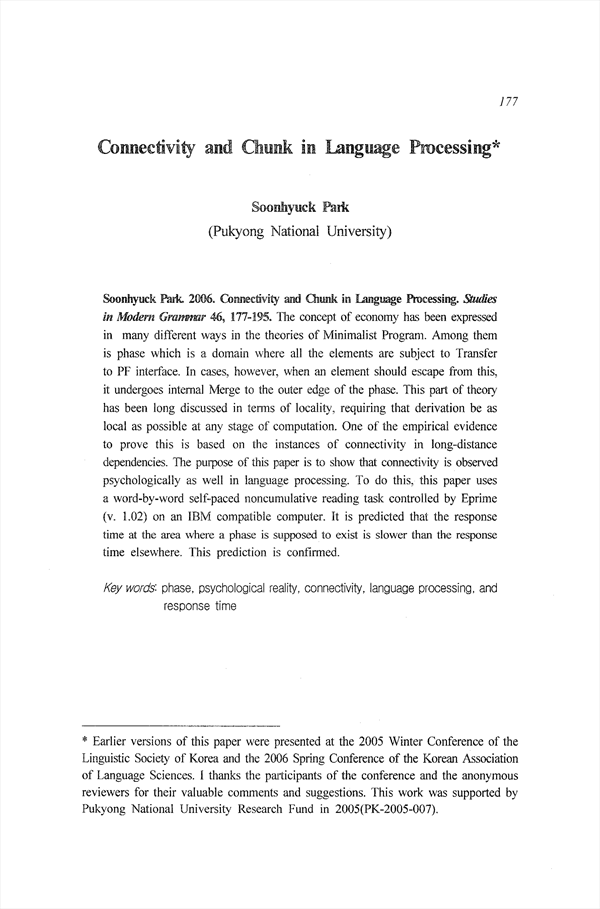 177

Connectivity and Chunk in Language Processing*

Soonhyuck Park
(Pukyong National University)

Soonhyuck Park. 2006. Connectivity and Chunk in Language Processing. Studies in Modern Grammar 46, 177-195. The concept of economy has been expressed in many different ways in the theories of Minimalist Program. Among them is phase which is a domain where all the elements are subject to Transfer to PF interface. In cases, however, when an element should escape from this, it undergoes internal Merge to the outer edge of the phase. This part of theory has been long discussed in terms of locality, requiring that derivation be as local as possible at any stage of computation. One of the empirical evidence to prove this is based on the instances of connectivity in long-distance dependencies. The purpose of this paper is to show that connectivity is observed psychologically as well in language processing. To do this, this paper uses a word-by-word self-paced noncumulative reading task controlled by Eprime (v. 1.02) on an IBM compatible computer. It is predicted that the response time at the area where a phase is supposed to exist is slower than the response time elsewhere. This prediction is confirmed.

Key words: phase, psychological reality, connectivity, language processing, and response time

* Earlier versions of this paper were presented at the 2005 Winter Conference of the Linguistic Society of Korea and the 2006 Spring Conference of the Korean Association of Language Sciences. I thanks the participants of the conference and the anonymous reviewers for their valuable comments and suggestions. This work was supported by Pukyong National University Research Fund in 2005(PK-2005-007).